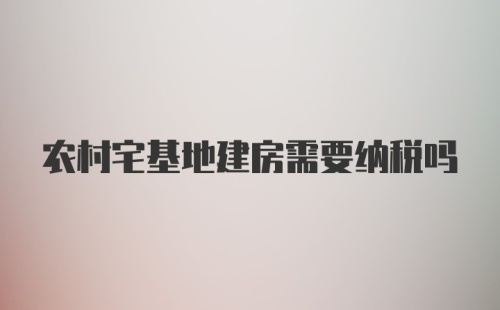 农村宅基地建房需要纳税吗